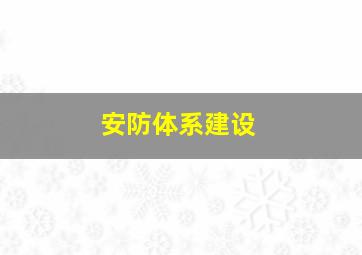 安防体系建设